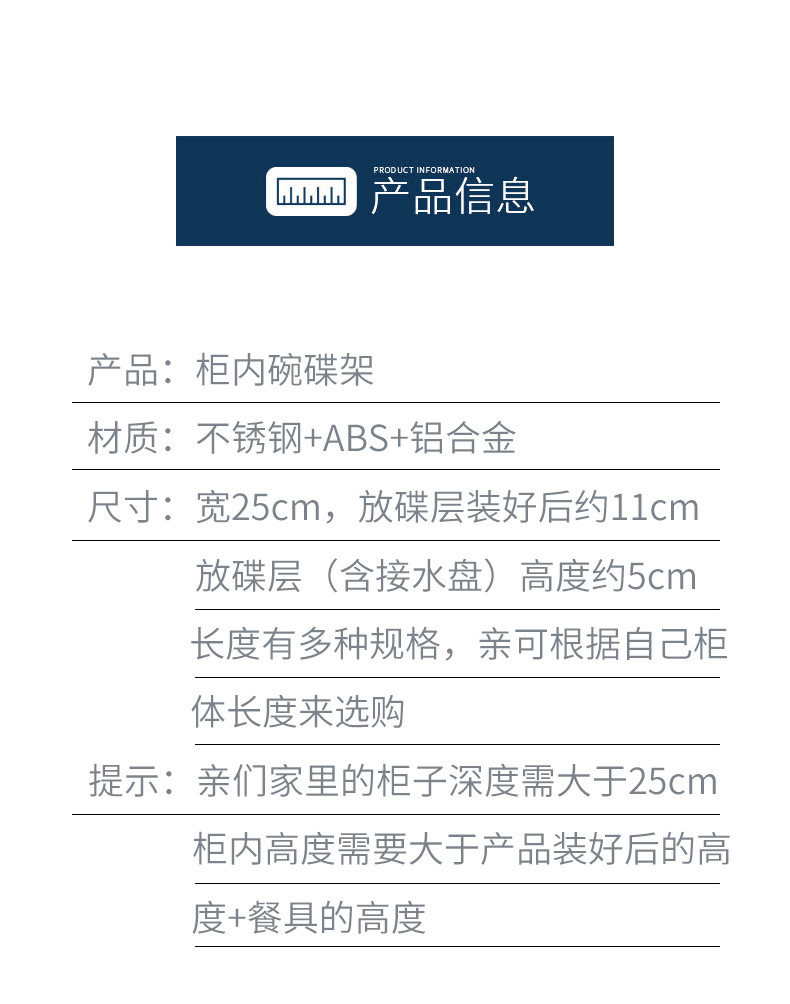 PRODUCT INFORMATION
产品信息

产品：柜内碗碟架

材质：不锈钢+ABS+铝合金

尺寸：宽25cm，放碟层装好后约11cm

放碟层（含接水盘）高度约5cm

长度有多种规格，亲可根据自己柜体长度来选购

提示：亲们家里的柜子深度需大于25cm

柜内高度需要大于产品装好后的高度+餐具的高度